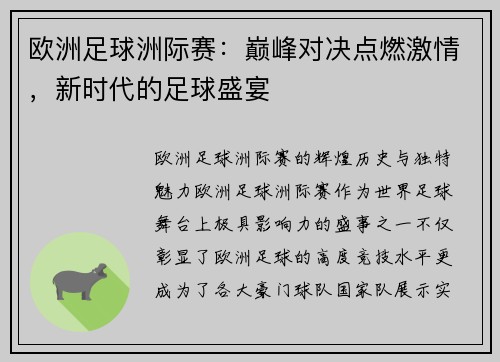 欧洲足球洲际赛：巅峰对决点燃激情，新时代的足球盛宴

欧洲足球洲际赛的辉煌历史与独特魅力欧洲足球洲际赛作为世界足球舞台上极具影响力的盛事之一不仅彰显了欧洲足球的高度竞技水平更成为了各大豪门球队国家队展示实